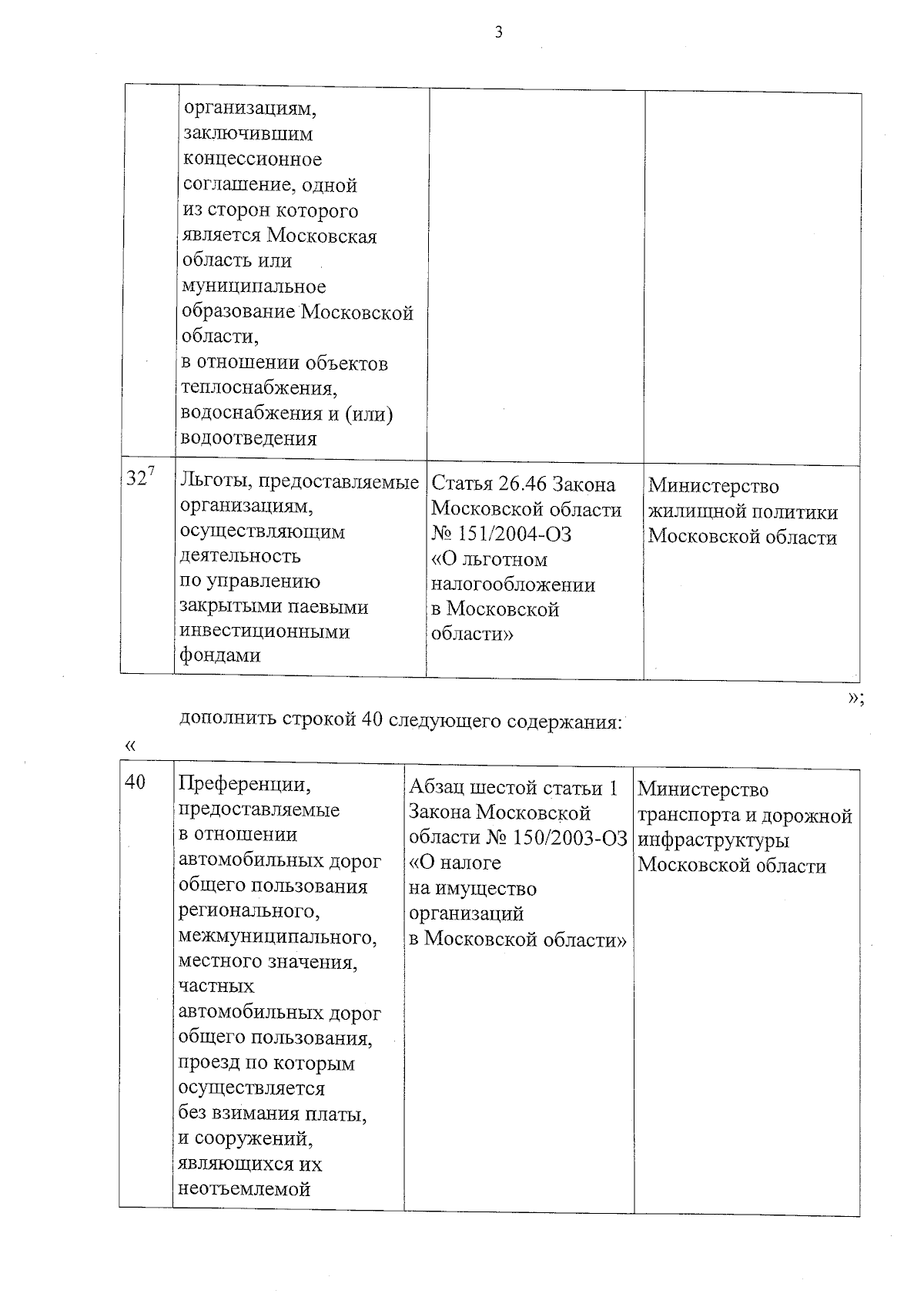 3

| | организациям, заключившим концессионное соглашение, одной из сторон которого является Московская область или муниципальное образование Московской области, в отношении объектов теплоснабжения, водоснабжения и (или) водоотведения | | |
|---|---|---|---|
| $32^7$ | Льготы, предоставляемые организациям, осуществляющим деятельность по управлению закрытыми паевыми инвестиционными фондами | Статья 26.46 Закона Московской области № 151/2004-ОЗ «О льготном налогообложении в Московской области» | Министерство жилищной политики Московской области |

»;

дополнить строкой 40 следующего содержания:

«

| 40 | Преференции, предоставляемые в отношении автомобильных дорог общего пользования регионального, межмуниципального, местного значения, частных автомобильных дорог общего пользования, проезд по которым осуществляется без взимания платы, и сооружений, являющихся их неотъемлемой | Абзац шестой статьи 1 Закона Московской области № 150/2003-ОЗ «О налоге на имущество организаций в Московской области» | Министерство транспорта и дорожной инфраструктуры Московской области |
|---|---|---|---|